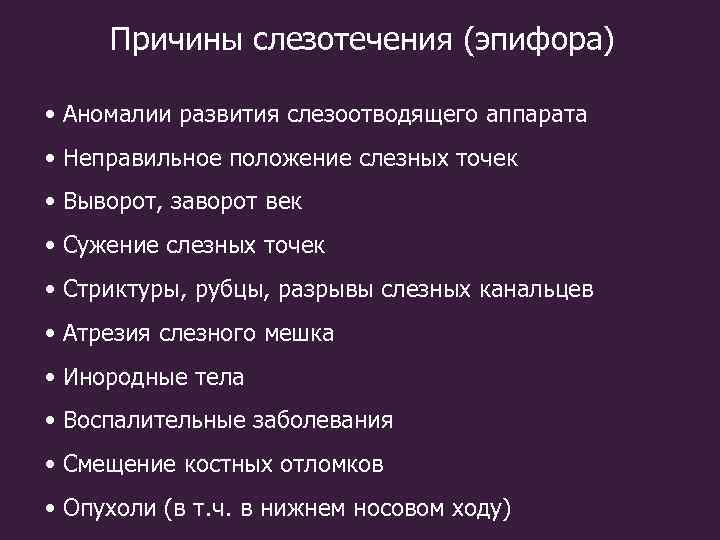 Причины слезотечения (эпифора)

• Аномалии развития слезоотводящего аппарата
• Неправильное положение слезных точек
• Выворот, заворот век
• Сужение слезных точек
• Стриктуры, рубцы, разрывы слезных канальцев
• Атрезия слезного мешка
• Инородные тела
• Воспалительные заболевания
• Смещение костных отломков
• Опухоли (в т.ч. в нижнем носовом ходу)